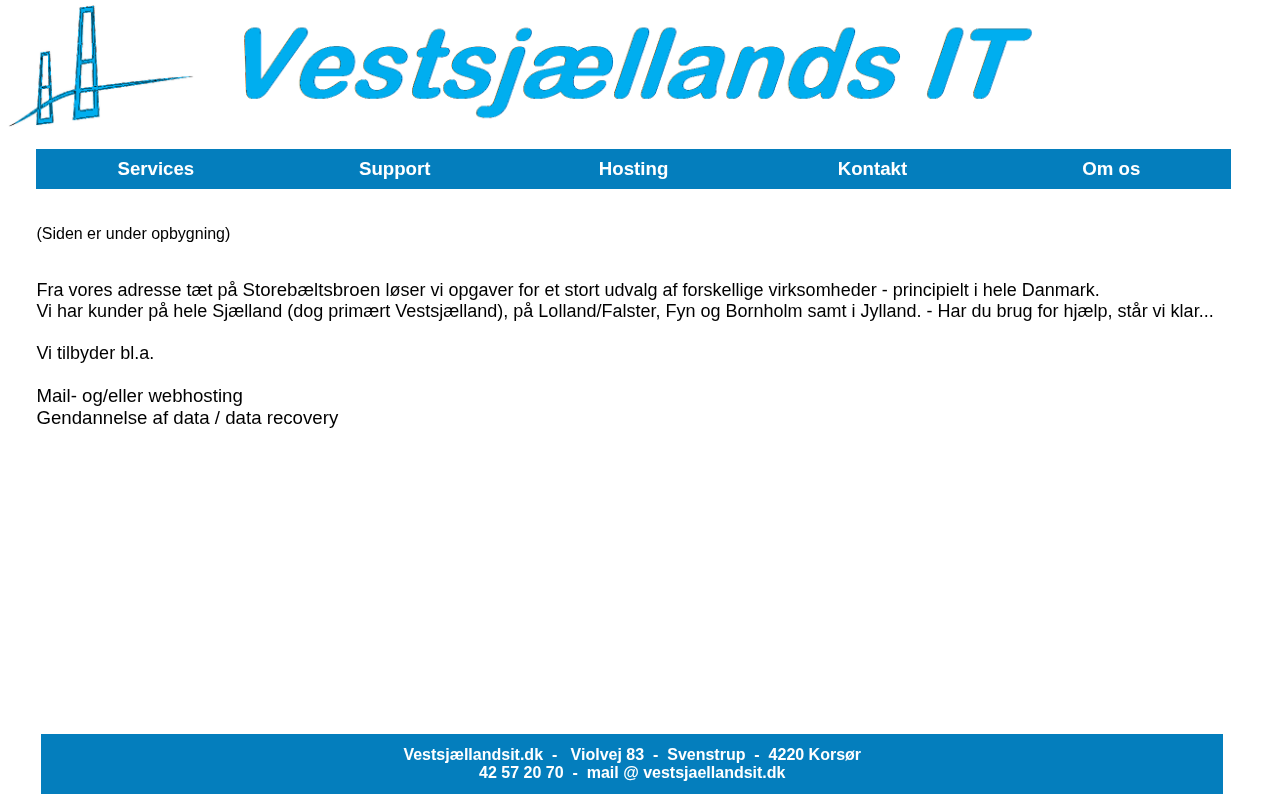 Vestsjællands IT

Services
Support
Hosting
Kontakt
Om os

(Siden er under opbygning)

Fra vores adresse tæt på Storebæltsbroen løser vi opgaver for et stort udvalg af forskellige virksomheder - principielt i hele Danmark.
Vi har kunder på hele Sjælland (dog primært Vestsjælland), på Lolland/Falster, Fyn og Bornholm samt i Jylland. - Har du brug for hjælp, står vi klar...

Vi tilbyder bl.a.

Mail- og/eller webhosting
Gendannelse af data / data recovery

Vestsjællandsit.dk - Violvej 83 - Svenstrup - 4220 Korsør
42 57 20 70 - mail @ vestsjaellandsit.dk